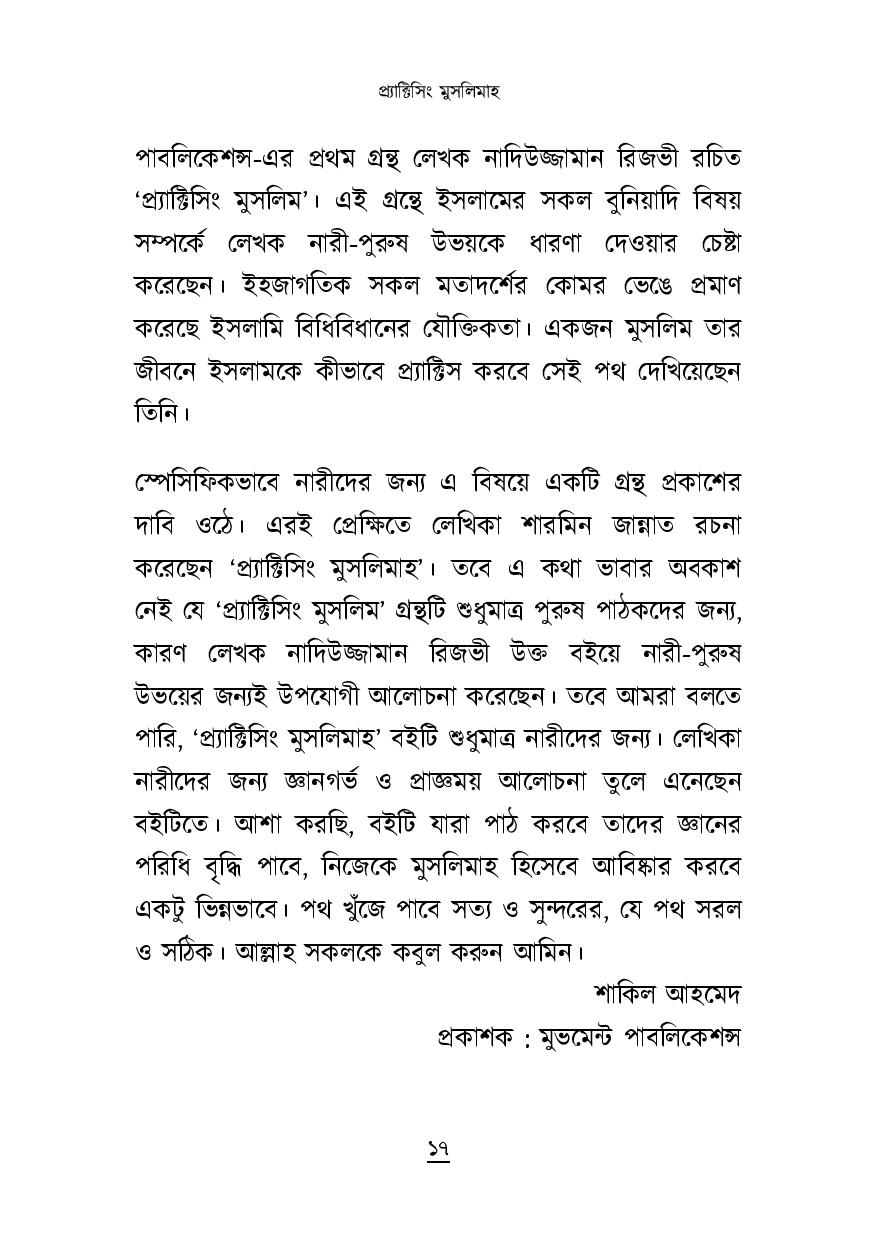 প্র্যাক্টিসিং মুসলিমাহ

পাবলিকেশন্স-এর প্রথম গ্রন্থ লেখক নাদিউজ্জামান রিজভী রচিত 'প্র্যাক্টিসিং মুসলিম'। এই গ্রন্থে ইসলামের সকল বুনিয়াদি বিষয় সম্পর্কে লেখক নারী-পুরুষ উভয়কে ধারণা দেওয়ার চেষ্টা করেছেন। ইহজাগতিক সকল মতাদর্শের কোমর ভেঙে প্রমাণ করেছে ইসলামি বিধিবিধানের যৌক্তিকতা। একজন মুসলিম তার জীবনে ইসলামকে কীভাবে প্র্যাক্টিস করবে সেই পথ দেখিয়েছেন তিনি।

স্পেসিফিকভাবে নারীদের জন্য এ বিষয়ে একটি গ্রন্থ প্রকাশের দাবি ওঠে। এরই প্রেক্ষিতে লেখিকা শারমিন জান্নাত রচনা করেছেন 'প্র্যাক্টিসিং মুসলিমাহ'। তবে এ কথা ভাবার অবকাশ নেই যে 'প্র্যাক্টিসিং মুসলিম' গ্রন্থটি শুধুমাত্র পুরুষ পাঠকদের জন্য, কারণ লেখক নাদিউজ্জামান রিজভী উক্ত বইয়ে নারী-পুরুষ উভয়ের জন্যই উপযোগী আলোচনা করেছেন। তবে আমরা বলতে পারি, 'প্র্যাক্টিসিং মুসলিমাহ' বইটি শুধুমাত্র নারীদের জন্য। লেখিকা নারীদের জন্য জ্ঞানগর্ভ ও প্রাজ্ঞময় আলোচনা তুলে এনেছেন বইটিতে। আশা করছি, বইটি যারা পাঠ করবে তাদের জ্ঞানের পরিধি বৃদ্ধি পাবে, নিজেকে মুসলিমাহ হিসেবে আবিষ্কার করবে একটু ভিন্নভাবে। পথ খুঁজে পাবে সত্য ও সুন্দরের, যে পথ সরল ও সঠিক। আল্লাহ সকলকে কবুল করুন আমিন।

শাকিল আহমেদ
প্রকাশক : মুভমেন্ট পাবলিকেশন্স

১৭